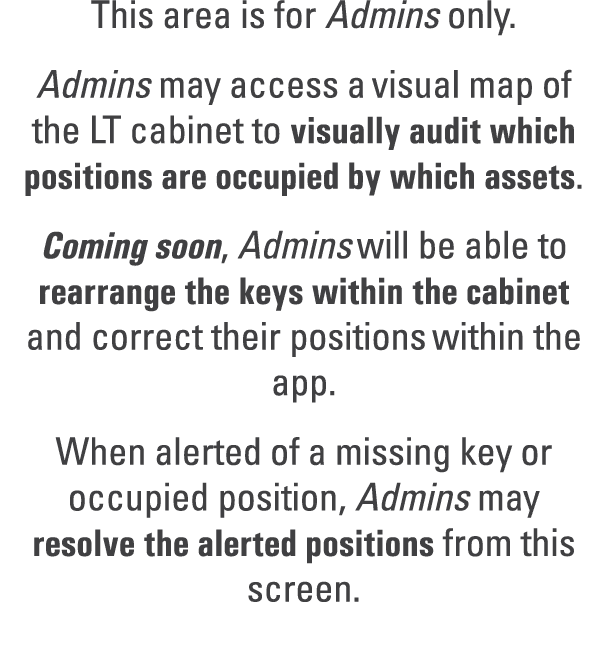 This area is for Admins only.

Admins may access a visual map of the LT cabinet to visually audit which positions are occupied by which assets.

Coming soon, Admins will be able to rearrange the keys within the cabinet and correct their positions within the app.

When alerted of a missing key or occupied position, Admins may resolve the alerted positions from this screen.